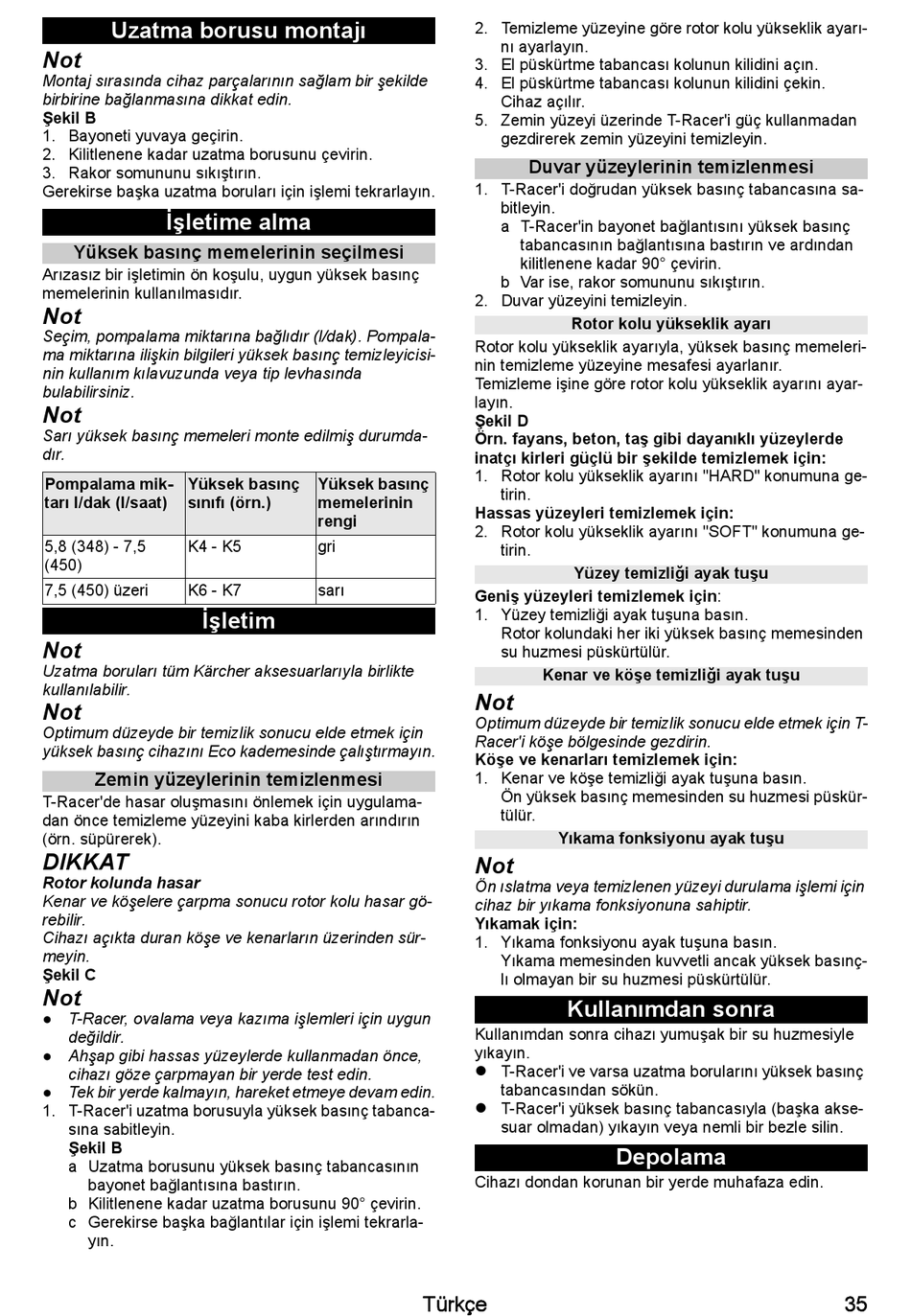 Uzatma borusu montajı

Not
Montaj sırasında cihaz parçalarının sağlam bir şekilde birbirine bağlanmasına dikkat edin.
Şekil B
1. Bayoneti yuvaya geçirin.
2. Kilitlenene kadar uzatma borusunu çevirin.
3. Rakor somununu sıkıştırın.
Gerekirse başka uzatma boruları için işlemi tekrarlayın.

İşletime alma

Yüksek basınç memelerinin seçilmesi
Arızasız bir işletimin ön koşulu, uygun yüksek basınç memelerinin kullanılmasıdır.

Not
Seçim, pompalama miktarına bağlıdır (l/dak). Pompalama miktarına ilişkin bilgileri yüksek basınç temizleyicisinin kullanım kılavuzunda veya tip levhasında bulabilirsiniz.

Not
Sarı yüksek basınç memeleri monte edilmiş durumdadır.

| Pompalama miktarı l/dak (l/saat) | Yüksek basınç sınıfı (örn.) | Yüksek basınç memelerinin rengi |
|---|---|---|
| 5,8 (348) - 7,5 (450) | K4 - K5 | gri |
| 7,5 (450) üzeri | K6 - K7 | sarı |

İşletim

Not
Uzatma boruları tüm Kärcher aksesuarlarıyla birlikte kullanılabilir.

Not
Optimum düzeyde bir temizlik sonucu elde etmek için yüksek basınç cihazını Eco kademesinde çalıştırmayın.

Zemin yüzeylerinin temizlenmesi
T-Racer'de hasar oluşmasını önlemek için uygulamadan önce temizleme yüzeyini kaba kirlerden arındırın (örn. süpürerek).

DIKKAT
Rotor kolunda hasar
Kenar ve köşelere çarpma sonucu rotor kolu hasar görebilir.
Cihazı açıkta duran köşe ve kenarların üzerinden sürmeyin.
Şekil C

Not
● T-Racer, ovalama veya kazıma işlemleri için uygun değildir.
● Ahşap gibi hassas yüzeylerde kullanmadan önce, cihazı göze çarpmayan bir yerde test edin.
● Tek bir yerde kalmayın, hareket etmeye devam edin.
1. T-Racer'i uzatma borusuyla yüksek basınç tabancasına sabitleyin.
Şekil B
a Uzatma borusunu yüksek basınç tabancasının bayonet bağlantısına bastırın.
b Kilitlenene kadar uzatma borusunu 90° çevirin.
c Gerekirse başka bağlantılar için işlemi tekrarlayın.
2. Temizleme yüzeyine göre rotor kolu yükseklik ayarını ayarlayın.
3. El püskürtme tabancası kolunun kilidini açın.
4. El püskürtme tabancası kolunun kilidini çekin.
Cihaz açılır.
5. Zemin yüzeyi üzerinde T-Racer'i güç kullanmadan gezdirerek zemin yüzeyini temizleyin.

Duvar yüzeylerinin temizlenmesi
1. T-Racer'i doğrudan yüksek basınç tabancasına sabitleyin.
a T-Racer'in bayonet bağlantısını yüksek basınç tabancasının bağlantısına bastırın ve ardından kilitlenene kadar 90° çevirin.
b Var ise, rakor somununu sıkıştırın.
2. Duvar yüzeyini temizleyin.

Rotor kolu yükseklik ayarı
Rotor kolu yükseklik ayarıyla, yüksek basınç memelerinin temizleme yüzeyine mesafesi ayarlanır.
Temizleme işine göre rotor kolu yükseklik ayarını ayarlayın.
Şekil D
Örn. fayans, beton, taş gibi dayanıklı yüzeylerde inatçı kirleri güçlü bir şekilde temizlemek için:
1. Rotor kolu yükseklik ayarını "HARD" konumuna getirin.
Hassas yüzeyleri temizlemek için:
2. Rotor kolu yükseklik ayarını "SOFT" konumuna getirin.

Yüzey temizliği ayak tuşu
Geniş yüzeyleri temizlemek için:
1. Yüzey temizliği ayak tuşuna basın.
Rotor kolundaki her iki yüksek basınç memesinden su huzmesi püskürtülür.

Kenar ve köşe temizliği ayak tuşu

Not
Optimum düzeyde bir temizlik sonucu elde etmek için T-Racer'i köşe bölgesinde gezdirin.
Köşe ve kenarları temizlemek için:
1. Kenar ve köşe temizliği ayak tuşuna basın.
Ön yüksek basınç memesinden su huzmesi püskürtülür.

Yıkama fonksiyonu ayak tuşu

Not
Ön ıslatma veya temizlenen yüzeyi durulama işlemi için cihaz bir yıkama fonksiyonuna sahiptir.
Yıkamak için:
1. Yıkama fonksiyonu ayak tuşuna basın.
Yıkama memesinden kuvvetli ancak yüksek basınçlı olmayan bir su huzmesi püskürtülür.

Kullanımdan sonra
Kullanımdan sonra cihazı yumuşak bir su huzmesiyle yıkayın.
● T-Racer'i ve varsa uzatma borularını yüksek basınç tabancasından sökün.
● T-Racer'i yüksek basınç tabancasıyla (başka aksesuar olmadan) yıkayın veya nemli bir bezle silin.

Depolama
Cihazı dondan korunan bir yerde muhafaza edin.

Türkçe 35